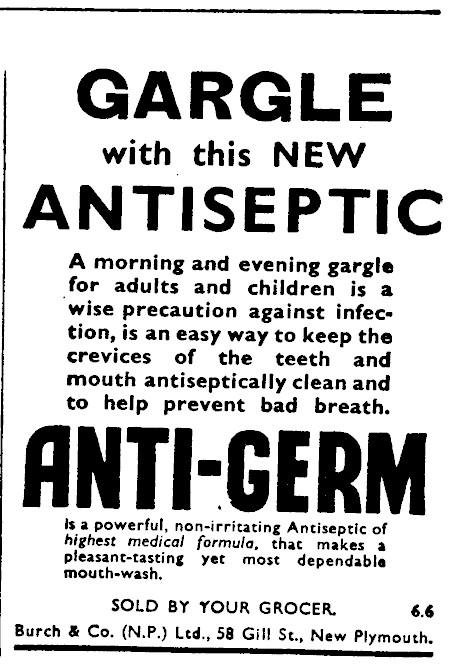 GARGLE

with this NEW

ANTISEPTIC

A morning and evening gargle for adults and children is a wise precaution against infection, is an easy way to keep the crevices of the teeth and mouth antiseptically clean and to help prevent bad breath.

ANTI-GERM

is a powerful, non-irritating Antiseptic of highest medical formula, that makes a pleasant-tasting yet most dependable mouth-wash.

SOLD BY YOUR GROCER. 6.6

Burch & Co. (N.P.) Ltd., 58 Gill St., New Plymouth.